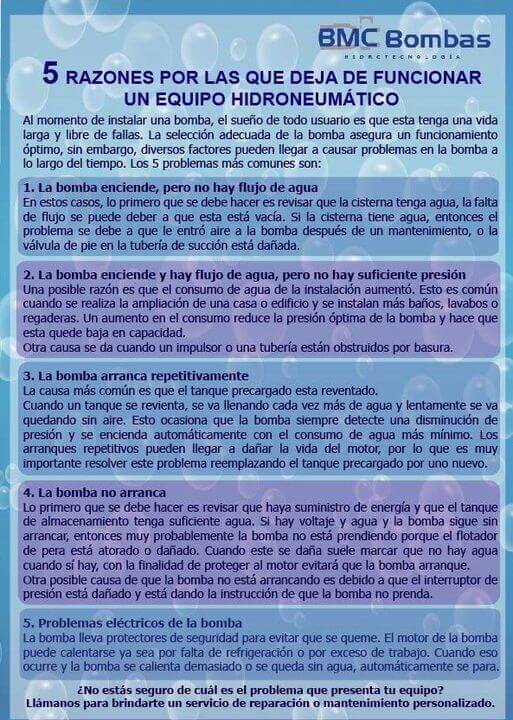 BMC Bombas
HIDROTECNOLOGÍA

5 RAZONES POR LAS QUE DEJA DE FUNCIONAR UN EQUIPO HIDRONEUMÁTICO

Al momento de instalar una bomba, el sueño de todo usuario es que esta tenga una vida larga y libre de fallas. La selección adecuada de la bomba asegura un funcionamiento óptimo, sin embargo, diversos factores pueden llegar a causar problemas en la bomba a lo largo del tiempo. Los 5 problemas más comunes son:

1. La bomba enciende, pero no hay flujo de agua
En estos casos, lo primero que se debe hacer es revisar que la cisterna tenga agua, la falta de flujo se puede deber a que esta está vacía. Si la cisterna tiene agua, entonces el problema se debe a que le entró aire a la bomba después de un mantenimiento, o la válvula de pie en la tubería de succión está dañada.

2. La bomba enciende y hay flujo de agua, pero no hay suficiente presión
Una posible razón es que el consumo de agua de la instalación aumentó. Esto es común cuando se realiza la ampliación de una casa o edificio y se instalan más baños, lavabos o regaderas. Un aumento en el consumo reduce la presión óptima de la bomba y hace que esta quede baja en capacidad.
Otra causa se da cuando un impulsor o una tubería están obstruidos por basura.

3. La bomba arranca repetitivamente
La causa más común es que el tanque precargado esta reventado.
Cuando un tanque se revienta, se va llenando cada vez más de agua y lentamente se va quedando sin aire. Esto ocasiona que la bomba siempre detecte una disminución de presión y se encienda automáticamente con el consumo de agua más mínimo. Los arranques repetitivos pueden llegar a dañar la vida del motor, por lo que es muy importante resolver este problema reemplazando el tanque precargado por uno nuevo.

4. La bomba no arranca
Lo primero que se debe hacer es revisar que haya suministro de energía y que el tanque de almacenamiento tenga suficiente agua. Si hay voltaje y agua y la bomba sigue sin arrancar, entonces muy probablemente la bomba no está prendiendo porque el flotador de pera está atorado o dañado. Cuando este se daña suele marcar que no hay agua cuando sí hay, con la finalidad de proteger al motor evitará que la bomba arranque.
Otra posible causa de que la bomba no está arrancando es debido a que el interruptor de presión está dañado y está dando la instrucción de que la bomba no prenda.

5. Problemas eléctricos de la bomba
La bomba lleva protectores de seguridad para evitar que se queme. El motor de la bomba puede calentarse ya sea por falta de refrigeración o por exceso de trabajo. Cuando eso ocurre y la bomba se calienta demasiado o se queda sin agua, automáticamente se para.

¿No estás seguro de cuál es el problema que presenta tu equipo?
Llámanos para brindarte un servicio de reparación o mantenimiento personalizado.